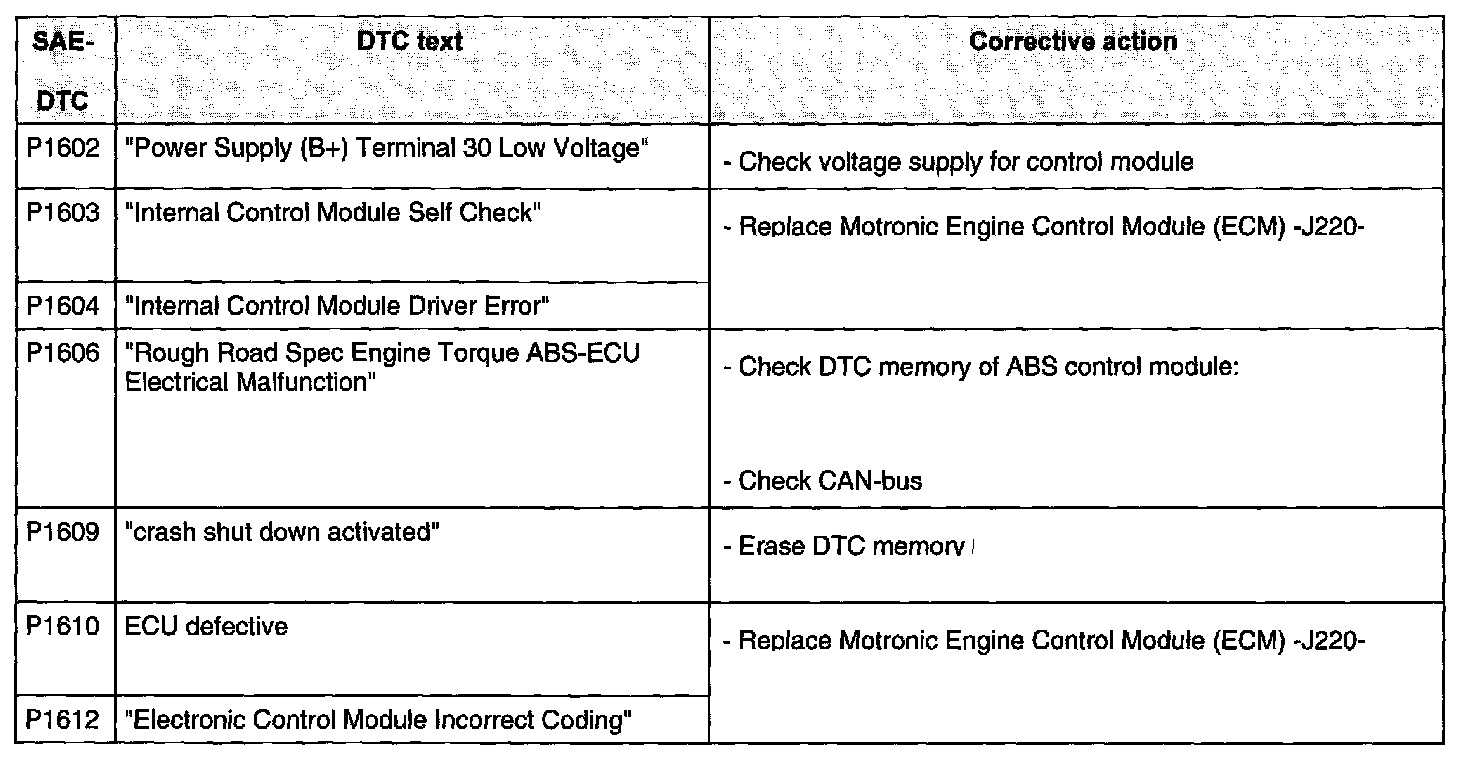 | SAE-DTC | DTC text | Corrective action |
|---|---|---|
| P1602 | "Power Supply (B+) Terminal 30 Low Voltage" | - Check voltage supply for control module |
| P1603 | "Internal Control Module Self Check" | - Replace Motronic Engine Control Module (ECM) -J220- |
| P1604 | "Internal Control Module Driver Error" | |
| P1606 | "Rough Road Spec Engine Torque ABS-ECU Electrical Malfunction" | - Check DTC memory of ABS control module: - Check CAN-bus |
| P1609 | "crash shut down activated" | - Erase DTC memory |
| P1610 | ECU defective | - Replace Motronic Engine Control Module (ECM) -J220- |
| P1612 | "Electronic Control Module Incorrect Coding" | |